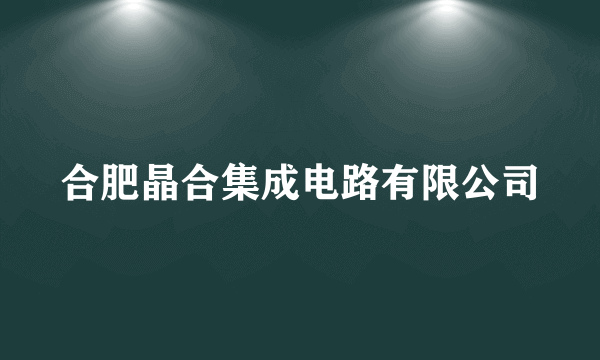 合肥晶合集成电路有限公司